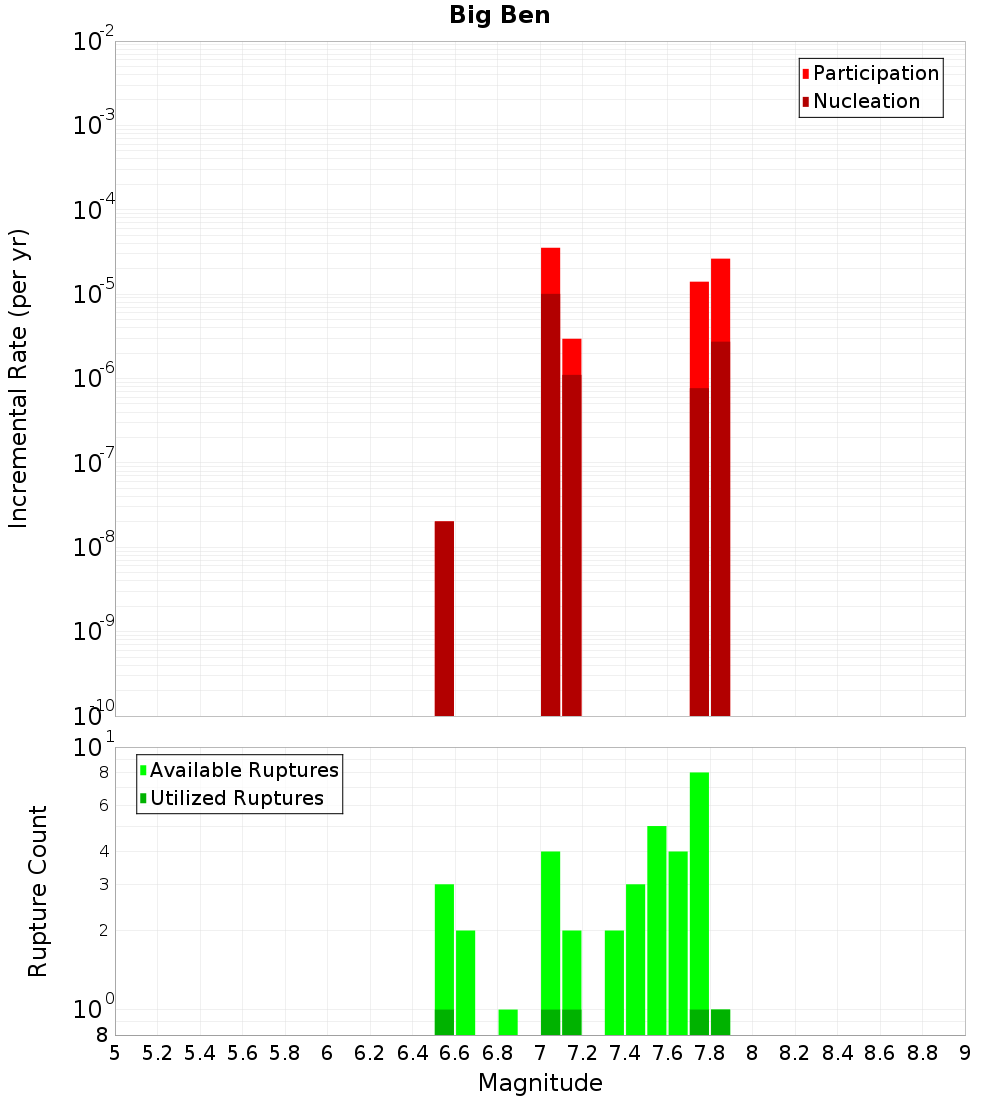 Big Ben

Participation
Nucleation

Incremental Rate (per yr)

$10^{-2}$
$10^{-3}$
$10^{-4}$
$10^{-5}$
$10^{-6}$
$10^{-7}$
$10^{-8}$
$10^{-9}$
$10^{-10}$

Available Ruptures
Utilized Ruptures

Rupture Count

$10^{1}$
8
6
4
3
2
$10^{0}$
8

5 5.2 5.4 5.6 5.8 6 6.2 6.4 6.6 6.8 7 7.2 7.4 7.6 7.8 8 8.2 8.4 8.6 8.8 9

Magnitude